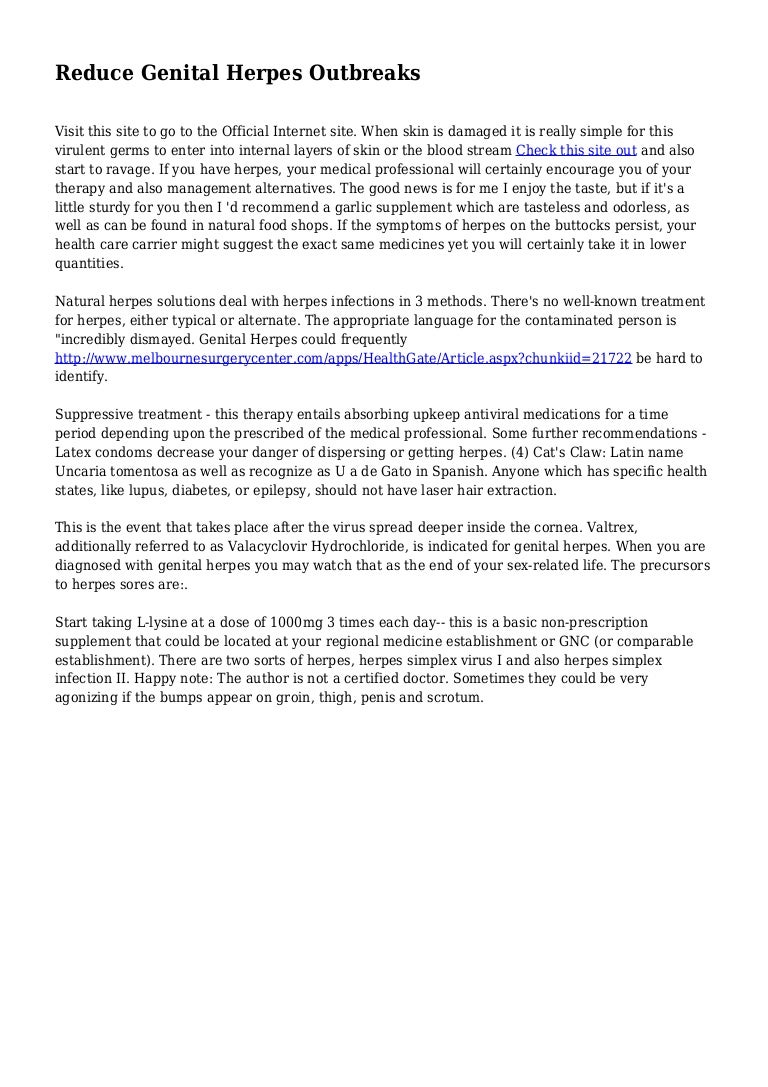 Reduce Genital Herpes Outbreaks

Visit this site to go to the Official Internet site. When skin is damaged it is really simple for this virulent germs to enter into internal layers of skin or the blood stream Check this site out and also start to ravage. If you have herpes, your medical professional will certainly encourage you of your therapy and also management alternatives. The good news is for me I enjoy the taste, but if it's a little sturdy for you then I 'd recommend a garlic supplement which are tasteless and odorless, as well as can be found in natural food shops. If the symptoms of herpes on the buttocks persist, your health care carrier might suggest the exact same medicines yet you will certainly take it in lower quantities.

Natural herpes solutions deal with herpes infections in 3 methods. There's no well-known treatment for herpes, either typical or alternate. The appropriate language for the contaminated person is "incredibly dismayed. Genital Herpes could frequently http://www.melbournesurgerycenter.com/apps/HealthGate/Article.aspx?chunkiid=21722 be hard to identify.

Suppressive treatment - this therapy entails absorbing upkeep antiviral medications for a time period depending upon the prescribed of the medical professional. Some further recommendations - Latex condoms decrease your danger of dispersing or getting herpes. (4) Cat's Claw: Latin name Uncaria tomentosa as well as recognize as U a de Gato in Spanish. Anyone which has specific health states, like lupus, diabetes, or epilepsy, should not have laser hair extraction.

This is the event that takes place after the virus spread deeper inside the cornea. Valtrex, additionally referred to as Valacyclovir Hydrochloride, is indicated for genital herpes. When you are diagnosed with genital herpes you may watch that as the end of your sex-related life. The precursors to herpes sores are:.

Start taking L-lysine at a dose of 1000mg 3 times each day-- this is a basic non-prescription supplement that could be located at your regional medicine establishment or GNC (or comparable establishment). There are two sorts of herpes, herpes simplex virus I and also herpes simplex infection II. Happy note: The author is not a certified doctor. Sometimes they could be very agonizing if the bumps appear on groin, thigh, penis and scrotum.